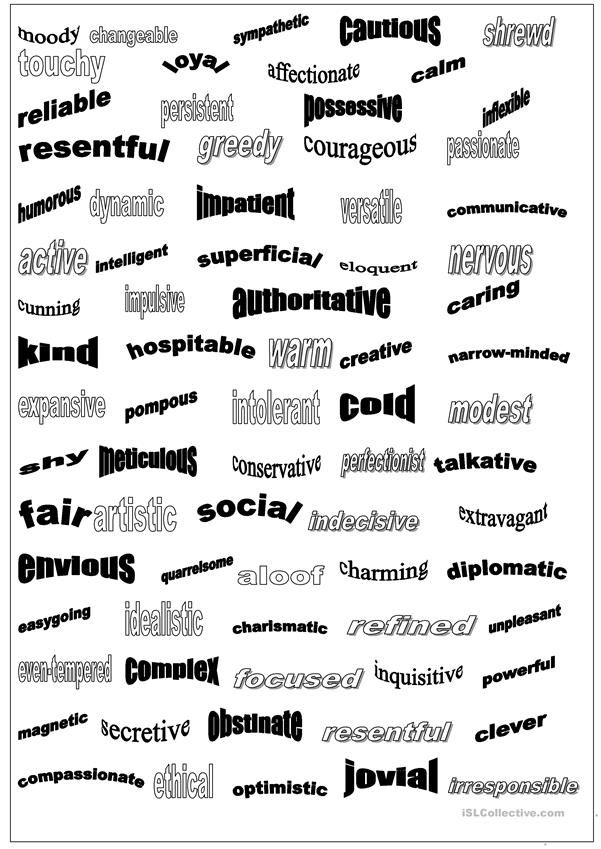 moody changeable sympathetic cautious shrewd
touchy loyal affectionate calm
reliable persistent possessive inflexible
resentful greedy courageous passionate
humorous dynamic impatient versatile communicative
active intelligent superficial eloquent nervous
cunning impulsive authoritative caring
kind hospitable warm creative narrow-minded
expansive pompous intolerant cold modest
shy meticulous conservative perfectionist talkative
fair artistic social indecisive extravagant
envious quarrelsome aloof charming diplomatic
easygoing idealistic charismatic refined unpleasant
even-tempered complex focused inquisitive powerful
magnetic secretive obstinate resentful clever
compassionate ethical optimistic jovial irresponsible

iSLCollective.com